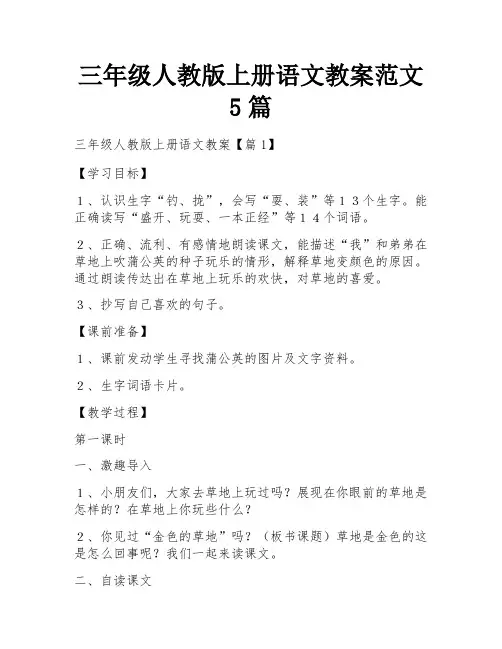 三年级人教版上册语文教案范文5篇

三年级人教版上册语文教案【篇1】

【学习目标】

1、认识生字“钓、拢”，会写“耍、装”等13个生字。能正确读写“盛开、玩耍、一本正经”等14个词语。

2、正确、流利、有感情地朗读课文，能描述“我”和弟弟在草地上吹蒲公英的种子玩乐的情形，解释草地变颜色的原因。通过朗读传达出在草地上玩乐的欢快，对草地的喜爱。

3、抄写自己喜欢的句子。

【课前准备】

1、课前发动学生寻找蒲公英的图片及文字资料。

2、生字词语卡片。

【教学过程】

第一课时

一、激趣导入

1、小朋友们，大家去草地上玩过吗？展现在你眼前的草地是怎样的？在草地上你玩些什么？

2、你见过“金色的草地”吗？（板书课题）草地是金色的这是怎么回事呢？我们一起来读课文。

二、自读课文